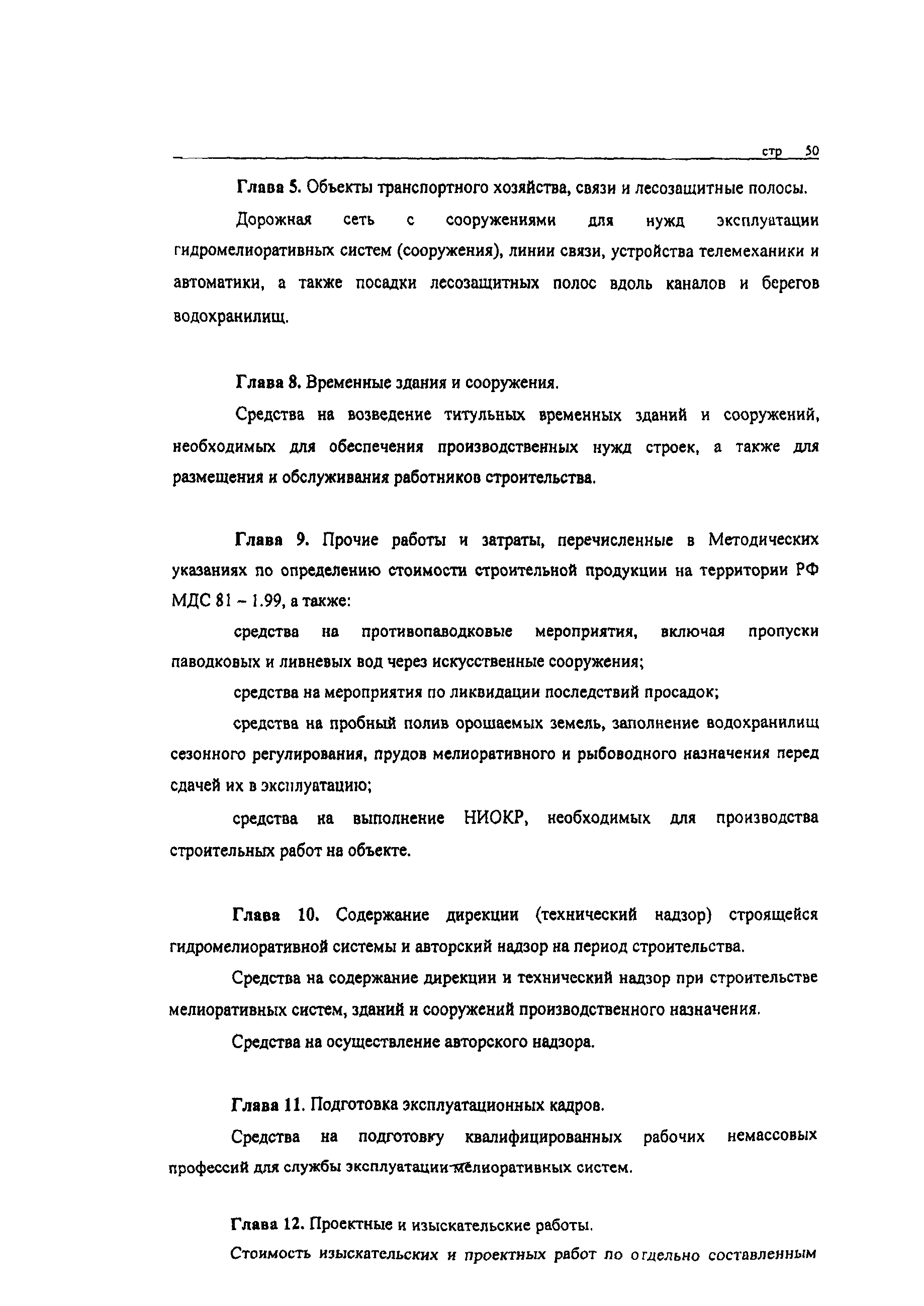 стр 50

Глава 5. Объекты транспортного хозяйства, связи и лесозащитные полосы.

Дорожная сеть с сооружениями для нужд эксплуатации гидромелиоративных систем (сооружения), линии связи, устройства телемеханики и автоматики, а также посадки лесозащитных полос вдоль каналов и берегов водохранилищ.

Глава 8. Временные здания и сооружения.

Средства на возведение титульных временных зданий и сооружений, необходимых для обеспечения производственных нужд строек, а также для размещения и обслуживания работников строительства.

Глава 9. Прочие работы и затраты, перечисленные в Методических указаниях по определению стоимости строительной продукции на территории РФ МДС 81 – 1.99, а также:

средства на противопаводковые мероприятия, включая пропуски паводковых и ливневых вод через искусственные сооружения;

средства на мероприятия по ликвидации последствий просадок;

средства на пробный полив орошаемых земель, заполнение водохранилищ сезонного регулирования, прудов мелиоративного и рыбоводного назначения перед сдачей их в эксплуатацию;

средства на выполнение НИОКР, необходимых для производства строительных работ на объекте.

Глава 10. Содержание дирекции (технический надзор) строящейся гидромелиоративной системы и авторский надзор на период строительства.

Средства на содержание дирекции и технический надзор при строительстве мелиоративных систем, зданий и сооружений производственного назначения.

Средства на осуществление авторского надзора.

Глава 11. Подготовка эксплуатационных кадров.

Средства на подготовку квалифицированных рабочих немассовых профессий для службы эксплуатации мелиоративных систем.

Глава 12. Проектные и изыскательские работы.

Стоимость изыскательских и проектных работ по отдельно составленным